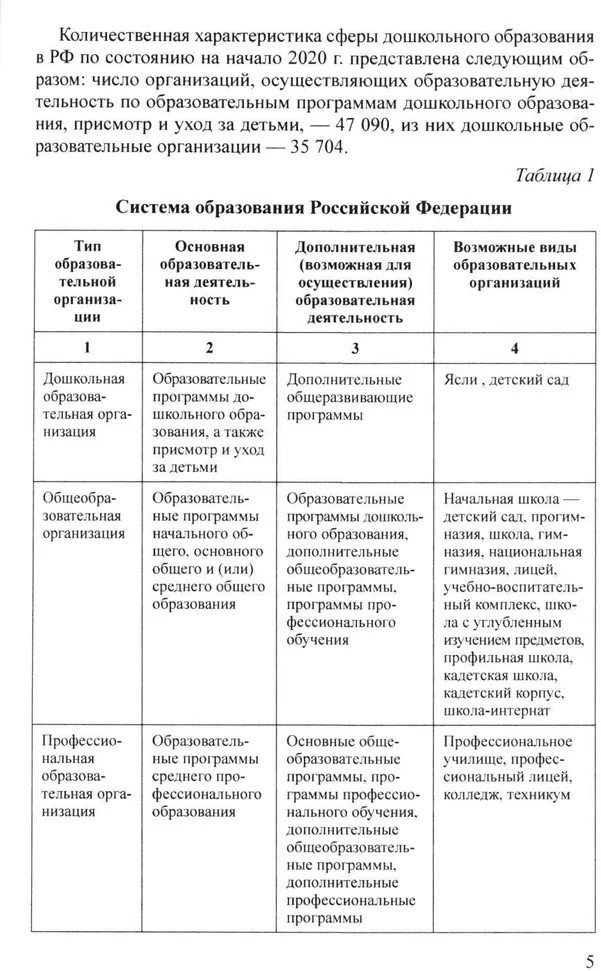 Количественная характеристика сферы дошкольного образования в РФ по состоянию на начало 2020 г. представлена следующим образом: число организаций, осуществляющих образовательную деятельность по образовательным программам дошкольного образования, присмотр и уход за детьми, — 47 090, из них дошкольные образовательные организации — 35 704.

Таблица 1

Система образования Российской Федерации

| Тип образовательной организации | Основная образовательная деятельность | Дополнительная (возможная для осуществления) образовательная деятельность | Возможные виды образовательных организаций |
|---|---|---|---|
| 1 | 2 | 3 | 4 |
| Дошкольная образовательная организация | Образовательные программы дошкольного образования, а также присмотр и уход за детьми | Дополнительные общеразвивающие программы | Ясли , детский сад |
| Общеобразовательная организация | Образовательные программы начального общего, основного общего и (или) среднего общего образования | Образовательные программы дошкольного образования, дополнительные общеобразовательные программы, программы профессионального обучения | Начальная школа — детский сад, прогимназия, школа, гимназия, национальная гимназия, лицей, учебно-воспитательный комплекс, школа с углубленным изучением предметов, профильная школа, кадетская школа, кадетский корпус, школа-интернат |
| Профессиональная образовательная организация | Образовательные программы среднего профессионального образования | Основные общеобразовательные программы, программы профессионального обучения, дополнительные общеобразовательные программы, дополнительные профессиональные программы | Профессиональное училище, профессиональный лицей, колледж, техникум |

5